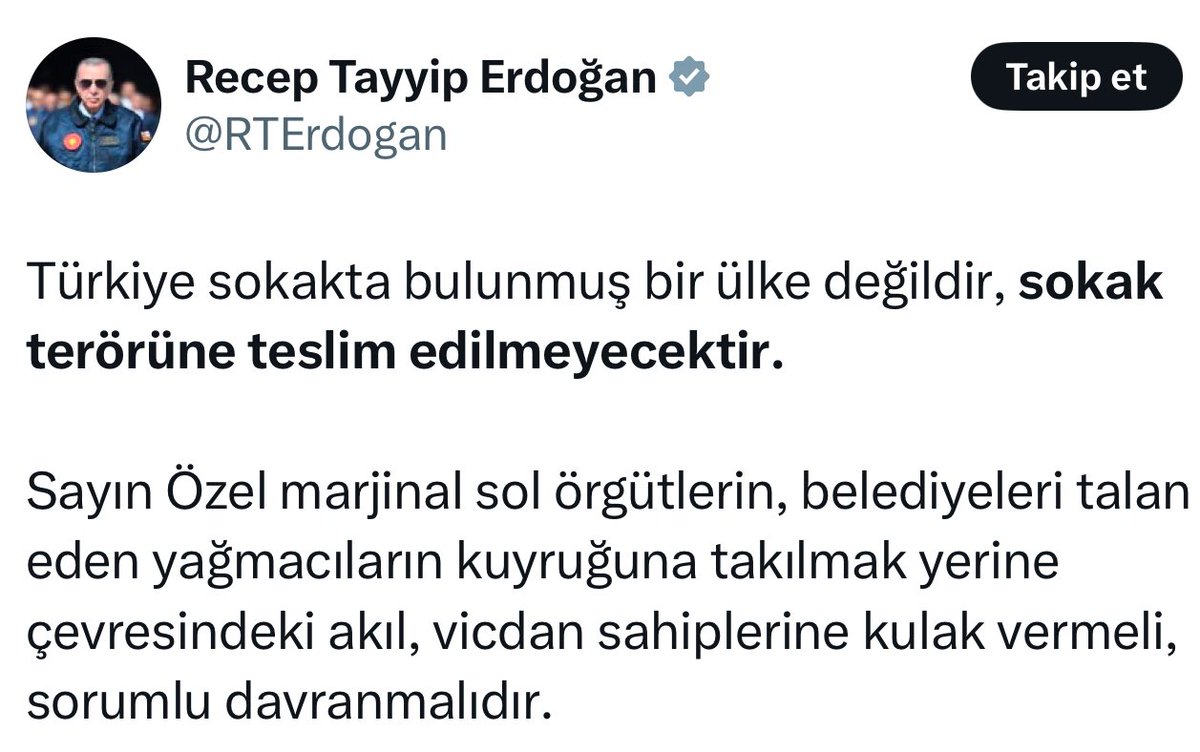 Recep Tayyip Erdoğan
@RTErdogan

Takip et

Türkiye sokakta bulunmuş bir ülke değildir, sokak terörüne teslim edilmeyecektir.

Sayın Özel marjinal sol örgütlerin, belediyeleri talan eden yağmacıların kuyruğuna takılmak yerine çevresindeki akıl, vicdan sahiplerine kulak vermeli, sorumlu davranmalıdır.